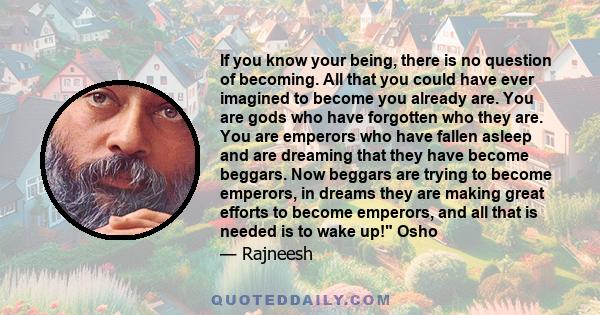 If you know your being, there is no question of becoming. All that you could have ever imagined to become you already are. You are gods who have forgotten who they are. You are emperors who have fallen asleep and are dreaming that they have become beggars. Now beggars are trying to become emperors, in dreams they are making great efforts to become emperors, and all that is needed is to wake up!" Osho

— Rajneesh

QUOTEDDAILY.COM